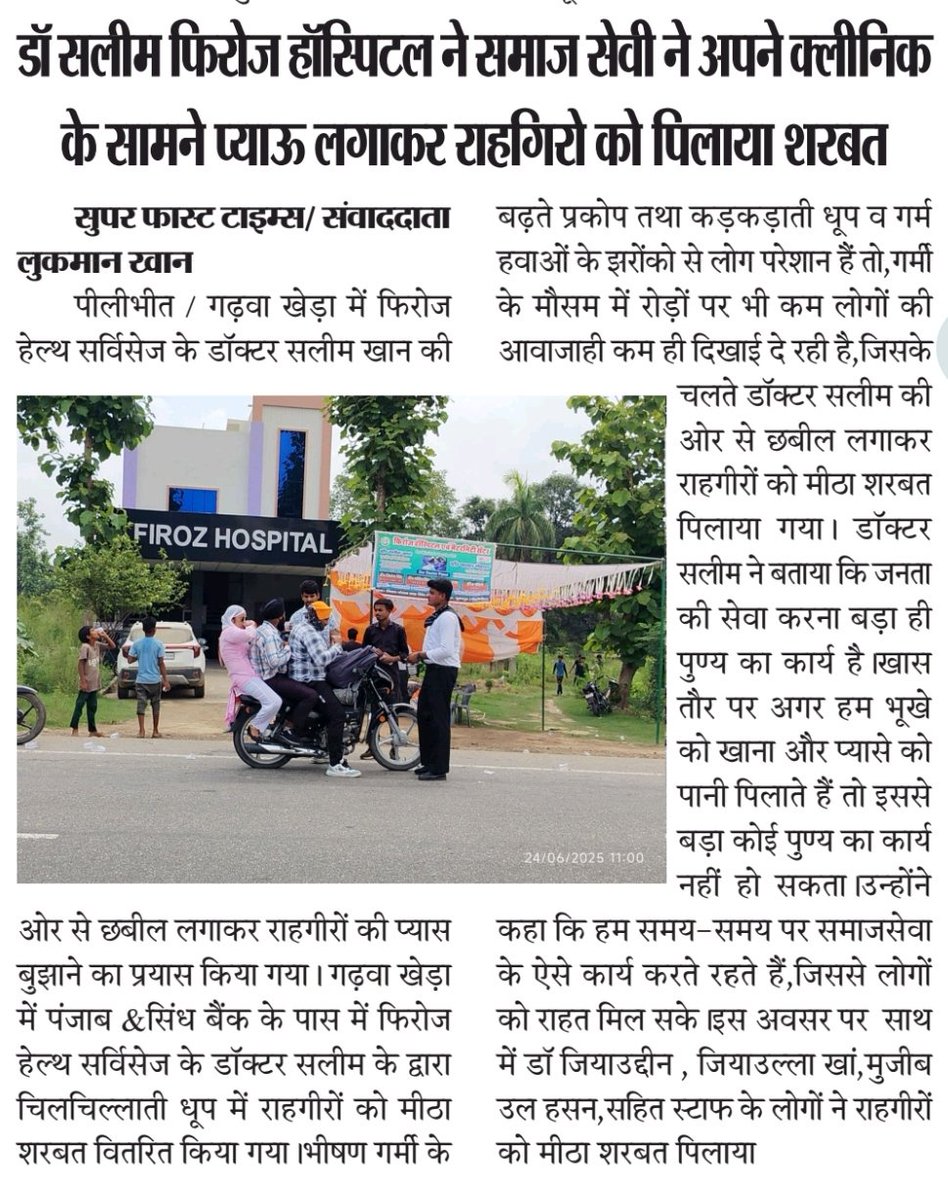 डॉ सलीम फिरोज हॉस्पिटल ने समाज सेवी ने अपने क्लीनिक के सामने प्याऊ लगाकर राहगिरो को पिलाया शरबत

सुपर फास्ट टाइम्स/ संवाददाता लुकमान खान

पीलीभीत / गढ़वा खेड़ा में फिरोज हेल्थ सर्विसेज के डॉक्टर सलीम खान की

FIROZ HOSPITAL

24/06/2025 11:00

ओर से छबील लगाकर राहगीरों की प्यास बुझाने का प्रयास किया गया। गढ़वा खेड़ा में पंजाब &सिंध बैंक के पास में फिरोज हेल्थ सर्विसेज के डॉक्टर सलीम के द्वारा चिलचिल्लाती धूप में राहगीरों को मीठा शरबत वितरित किया गया।भीषण गर्मी के

बढ़ते प्रकोप तथा कड़कड़ाती धूप व गर्म हवाओं के झरोंको से लोग परेशान हैं तो,गर्मी के मौसम में रोड़ों पर भी कम लोगों की आवाजाही कम ही दिखाई दे रही है,जिसके चलते डॉक्टर सलीम की ओर से छबील लगाकर राहगीरों को मीठा शरबत पिलाया गया। डॉक्टर सलीम ने बताया कि जनता की सेवा करना बड़ा ही पुण्य का कार्य है।खास तौर पर अगर हम भूखे को खाना और प्यासे को पानी पिलाते हैं तो इससे बड़ा कोई पुण्य का कार्य नहीं हो सकता।उन्होंने कहा कि हम समय-समय पर समाजसेवा के ऐसे कार्य करते रहते हैं,जिससे लोगों को राहत मिल सके।इस अवसर पर साथ में डॉ जियाउद्दीन , जियाउल्ला खां,मुजीब उल हसन,सहित स्टाफ के लोगों ने राहगीरों को मीठा शरबत पिलाया